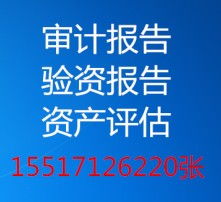 审计报告
验资报告
资产评估
15517126220张